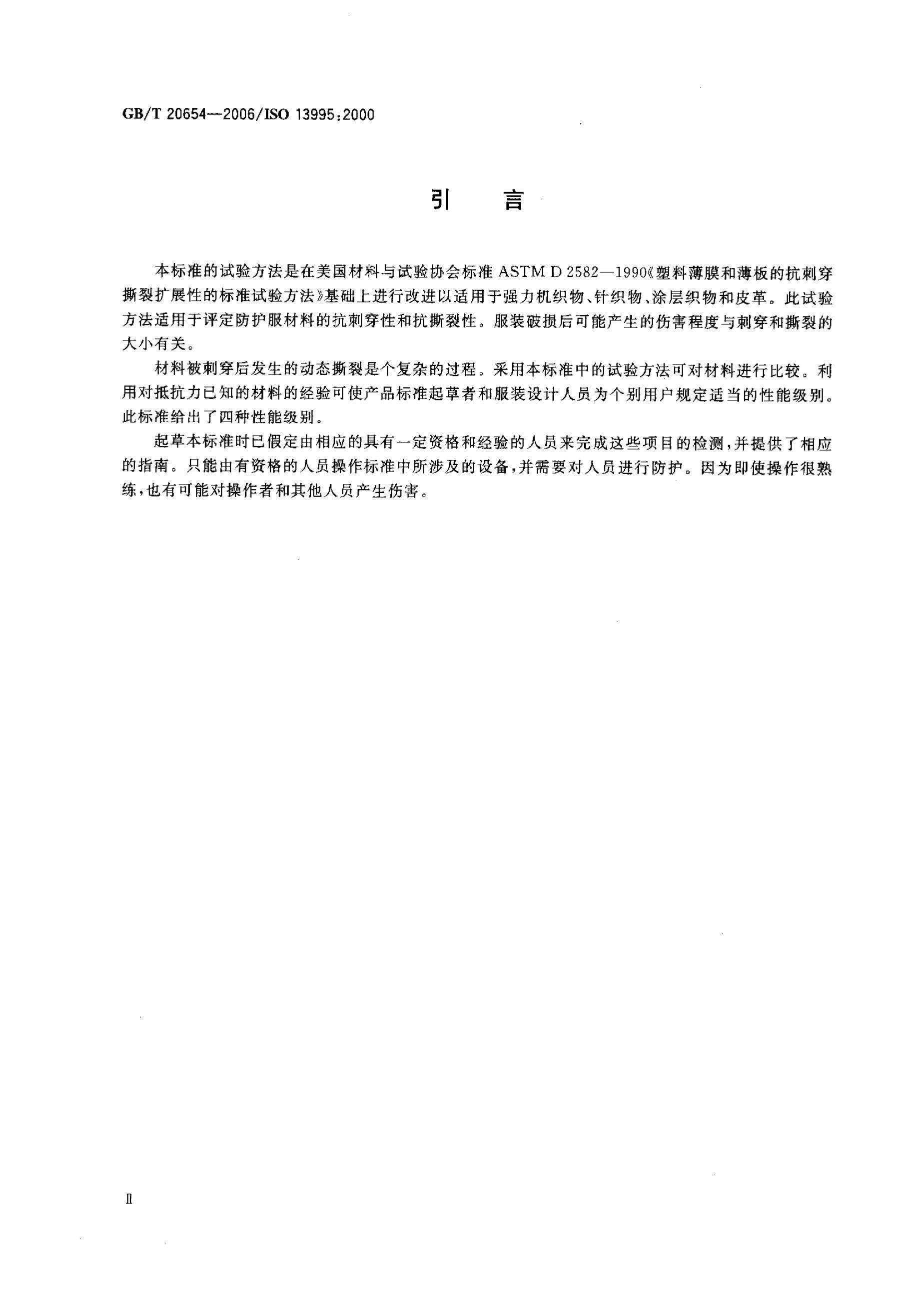 GB/T 20654—2006/ISO 13995:2000

引 言

本标准的试验方法是在美国材料与试验协会标准ASTM D 2582—1990《塑料薄膜和薄板的抗刺穿撕裂扩展性的标准试验方法》基础上进行改进以适用于强力机织物、针织物、涂层织物和皮革。此试验方法适用于评定防护服材料的抗刺穿性和抗撕裂性。服装破损后可能产生的伤害程度与刺穿和撕裂的大小有关。

材料被刺穿后发生的动态撕裂是个复杂的过程。采用本标准中的试验方法可对材料进行比较。利用对抵抗力已知的材料的经验可使产品标准起草者和服装设计人员为个别用户规定适当的性能级别。此标准给出了四种性能级别。

起草本标准时已假定由相应的具有一定资格和经验的人员来完成这些项目的检测,并提供了相应的指南。只能由有资格的人员操作标准中所涉及的设备,并需要对人员进行防护。因为即使操作很熟练,也有可能对操作者和其他人员产生伤害。

Ⅱ